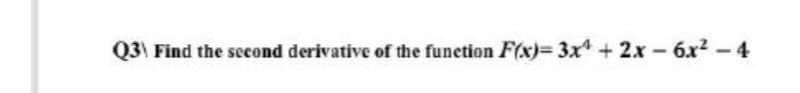 Q3\ Find the second derivative of the function $F(x) = 3x^4 + 2x - 6x^2 - 4$